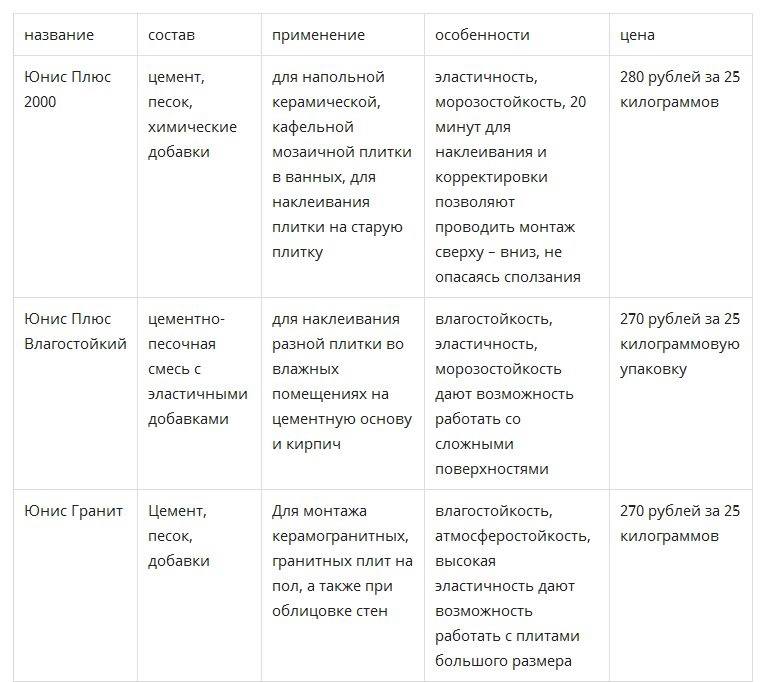 | название | состав | применение | особенности | цена |
|---|---|---|---|---|
| Юнис Плюс 2000 | цемент, песок, химические добавки | для напольной керамической, кафельной мозаичной плитки в ванных, для наклеивания плитки на старую плитку | эластичность, морозостойкость, 20 минут для наклеивания и корректировки позволяют проводить монтаж сверху – вниз, не опасаясь сползания | 280 рублей за 25 килограммов |
| Юнис Плюс Влагостойкий | цементно-песочная смесь с эластичными добавками | для наклеивания разной плитки во влажных помещениях на цементную основу и кирпич | влагостойкость, эластичность, морозостойкость дают возможность работать со сложными поверхностями | 270 рублей за 25 килограммовую упаковку |
| Юнис Гранит | Цемент, песок, добавки | Для монтажа керамогранитных, гранитных плит на пол, а также при облицовке стен | влагостойкость, атмосферостойкость, высокая эластичность дают возможность работать с плитами большого размера | 270 рублей за 25 килограммов |